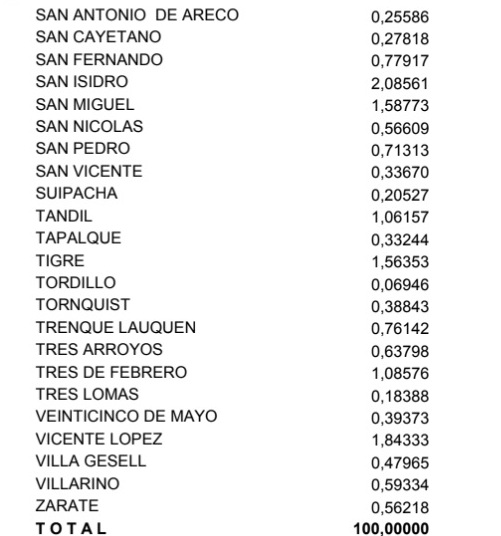 | | |
|---|---|
| SAN ANTONIO DE ARECO | 0,25586 |
| SAN CAYETANO | 0,27818 |
| SAN FERNANDO | 0,77917 |
| SAN ISIDRO | 2,08561 |
| SAN MIGUEL | 1,58773 |
| SAN NICOLAS | 0,56609 |
| SAN PEDRO | 0,71313 |
| SAN VICENTE | 0,33670 |
| SUIPACHA | 0,20527 |
| TANDIL | 1,06157 |
| TAPALQUE | 0,33244 |
| TIGRE | 1,56353 |
| TORDILLO | 0,06946 |
| TORNQUIST | 0,38843 |
| TRENQUE LAUQUEN | 0,76142 |
| TRES ARROYOS | 0,63798 |
| TRES DE FEBRERO | 1,08576 |
| TRES LOMAS | 0,18388 |
| VEINTICINCO DE MAYO | 0,39373 |
| VICENTE LOPEZ | 1,84333 |
| VILLA GESELL | 0,47965 |
| VILLARINO | 0,59334 |
| ZARATE | 0,56218 |
| **T O T A L** | **100,00000** |